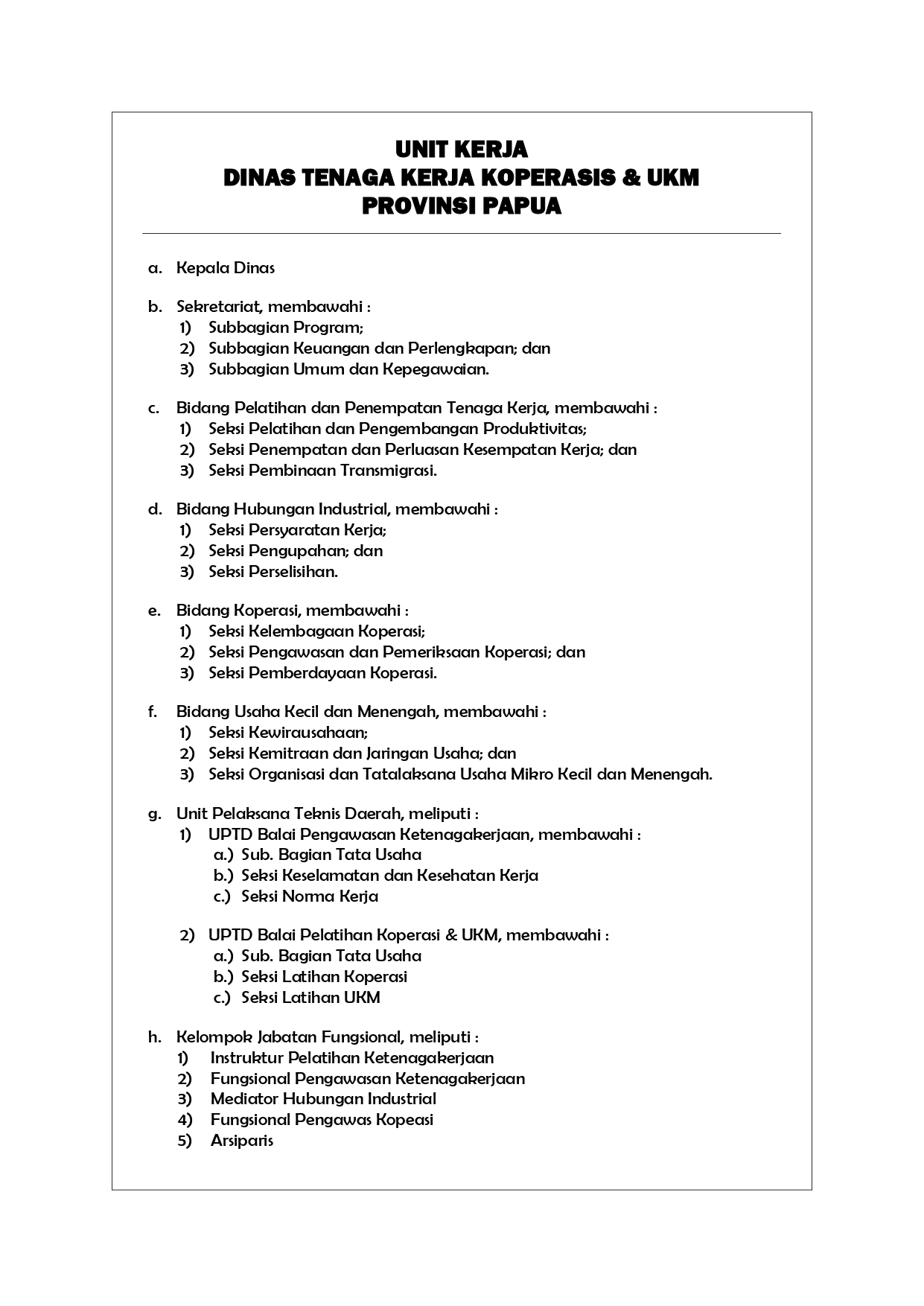 UNIT KERJA
DINAS TENAGA KERJA KOPERASIS & UKM
PROVINSI PAPUA

a. Kepala Dinas

b. Sekretariat, membawahi :
1) Subbagian Program;
2) Subbagian Keuangan dan Perlengkapan; dan
3) Subbagian Umum dan Kepegawaian.

c. Bidang Pelatihan dan Penempatan Tenaga Kerja, membawahi :
1) Seksi Pelatihan dan Pengembangan Produktivitas;
2) Seksi Penempatan dan Perluasan Kesempatan Kerja; dan
3) Seksi Pembinaan Transmigrasi.

d. Bidang Hubungan Industrial, membawahi :
1) Seksi Persyaratan Kerja;
2) Seksi Pengupahan; dan
3) Seksi Perselisihan.

e. Bidang Koperasi, membawahi :
1) Seksi Kelembagaan Koperasi;
2) Seksi Pengawasan dan Pemeriksaan Koperasi; dan
3) Seksi Pemberdayaan Koperasi.

f. Bidang Usaha Kecil dan Menengah, membawahi :
1) Seksi Kewirausahaan;
2) Seksi Kemitraan dan Jaringan Usaha; dan
3) Seksi Organisasi dan Tatalaksana Usaha Mikro Kecil dan Menengah.

g. Unit Pelaksana Teknis Daerah, meliputi :
1) UPTD Balai Pengawasan Ketenagakerjaan, membawahi :
a.) Sub. Bagian Tata Usaha
b.) Seksi Keselamatan dan Kesehatan Kerja
c.) Seksi Norma Kerja

2) UPTD Balai Pelatihan Koperasi & UKM, membawahi :
a.) Sub. Bagian Tata Usaha
b.) Seksi Latihan Koperasi
c.) Seksi Latihan UKM

h. Kelompok Jabatan Fungsional, meliputi :
1) Instruktur Pelatihan Ketenagakerjaan
2) Fungsional Pengawasan Ketenagakerjaan
3) Mediator Hubungan Industrial
4) Fungsional Pengawas Kopeasi
5) Arsiparis